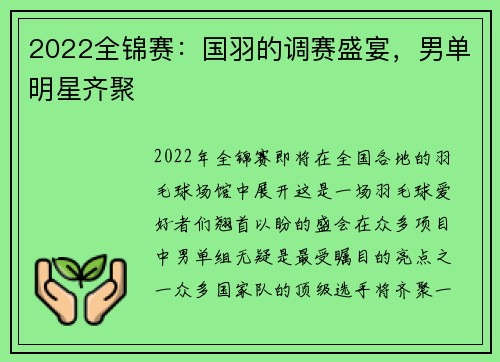 2022全锦赛：国羽的调赛盛宴，男单明星齐聚

2022年全锦赛即将在全国各地的羽毛球场馆中展开这是一场羽毛球爱好者们翘首以盼的盛会在众多项目中男单组无疑是最受瞩目的亮点之一众多国家队的顶级选手将齐聚一